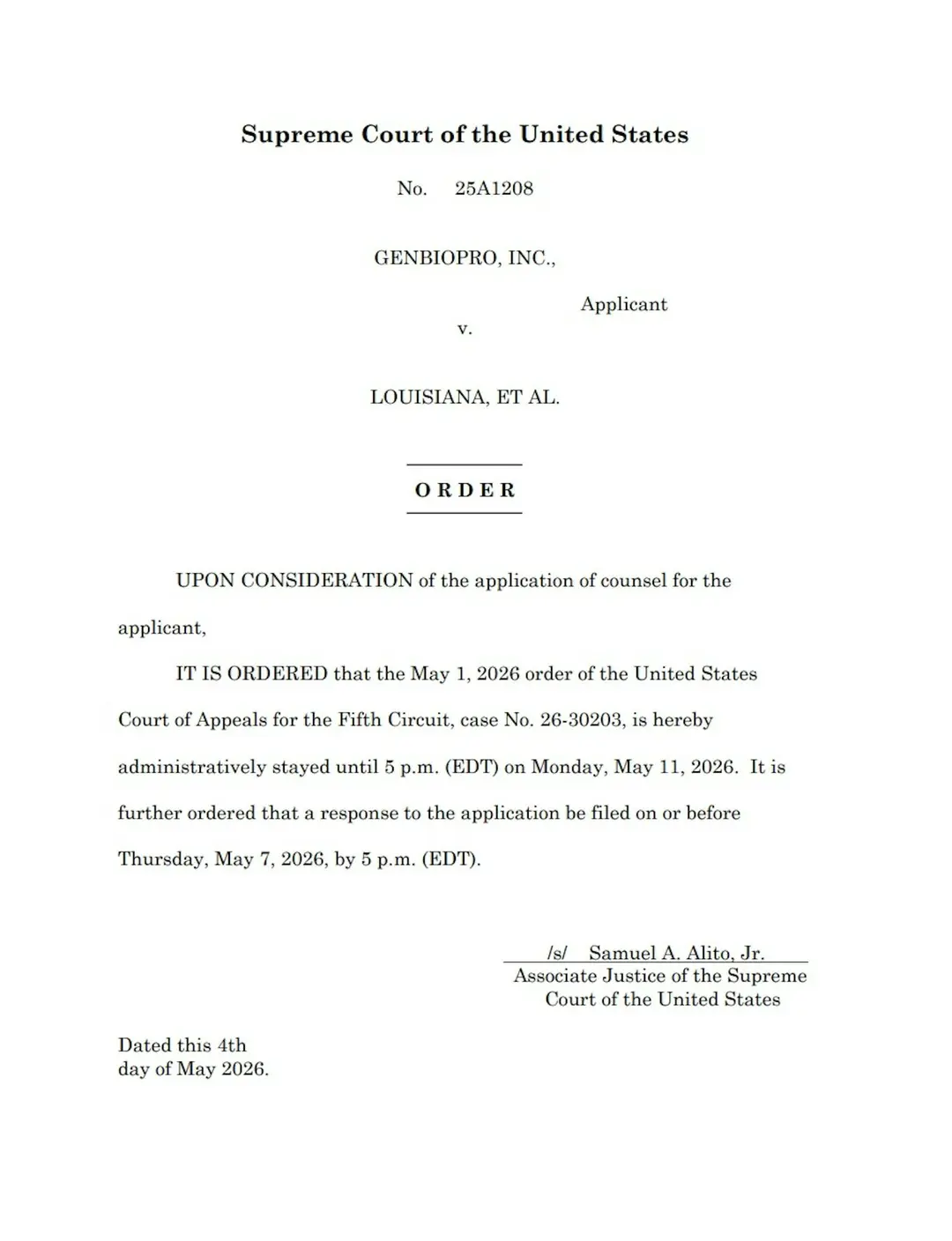 Supreme Court of the United States

No. 25A1208

GENBIOPRO, INC.,

Applicant

v.

LOUISIANA, ET AL.

ORDER

UPON CONSIDERATION of the application of counsel for the applicant,

IT IS ORDERED that the May 1, 2026 order of the United States Court of Appeals for the Fifth Circuit, case No. 26-30203, is hereby administratively stayed until 5 p.m. (EDT) on Monday, May 11, 2026. It is further ordered that a response to the application be filed on or before Thursday, May 7, 2026, by 5 p.m. (EDT).

/s/ Samuel A. Alito, Jr.
Associate Justice of the Supreme Court of the United States

Dated this 4th day of May 2026.